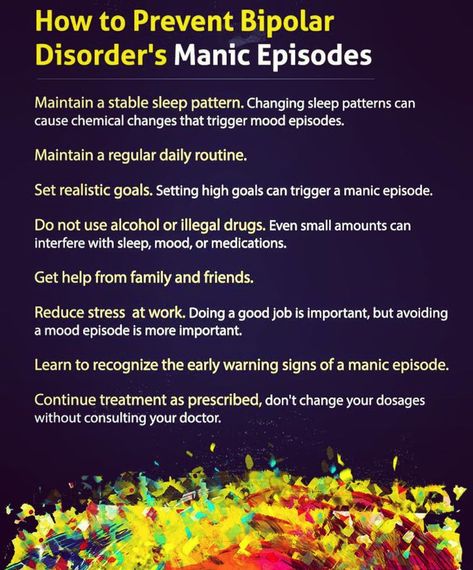 How to Prevent Bipolar Disorder's Manic Episodes

Maintain a stable sleep pattern. Changing sleep patterns can cause chemical changes that trigger mood episodes.

Maintain a regular daily routine.

Set realistic goals. Setting high goals can trigger a manic episode.

Do not use alcohol or illegal drugs. Even small amounts can interfere with sleep, mood, or medications.

Get help from family and friends.

Reduce stress at work. Doing a good job is important, but avoiding a mood episode is more important.

Learn to recognize the early warning signs of a manic episode.

Continue treatment as prescribed, don't change your dosages without consulting your doctor.